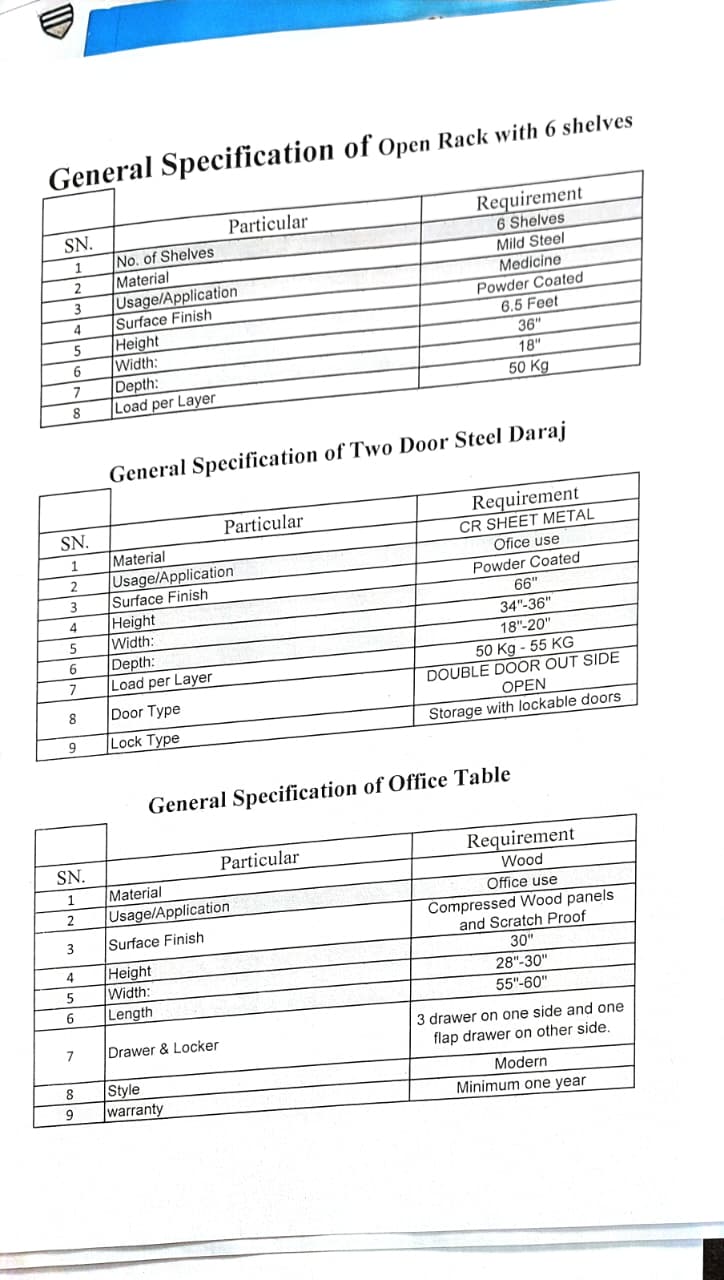 General Specification of Open Rack with 6 shelves

| SN. | Particular | Requirement |
|---|---|---|
| 1 | No. of Shelves | 6 Shelves |
| 2 | Material | Mild Steel |
| 3 | Usage/Application | Medicine |
| 4 | Surface Finish | Powder Coated |
| 5 | Height | 6.5 Feet |
| 6 | Width: | 36" |
| 7 | Depth: | 18" |
| 8 | Load per Layer | 50 Kg |

General Specification of Two Door Steel Daraj

| SN. | Particular | Requirement |
|---|---|---|
| 1 | Material | CR SHEET METAL |
| 2 | Usage/Application | Ofice use |
| 3 | Surface Finish | Powder Coated |
| 4 | Height | 66" |
| 5 | Width: | 34"-36" |
| 6 | Depth: | 18"-20" |
| 7 | Load per Layer | 50 Kg - 55 KG |
| 8 | Door Type | DOUBLE DOOR OUT SIDE OPEN |
| 9 | Lock Type | Storage with lockable doors |

General Specification of Office Table

| SN. | Particular | Requirement |
|---|---|---|
| 1 | Material | Wood |
| 2 | Usage/Application | Office use |
| 3 | Surface Finish | Compressed Wood panels and Scratch Proof |
| 4 | Height | 30" |
| 5 | Width: | 28"-30" |
| 6 | Length | 55"-60" |
| 7 | Drawer & Locker | 3 drawer on one side and one flap drawer on other side. |
| 8 | Style | Modern |
| 9 | warranty | Minimum one year |